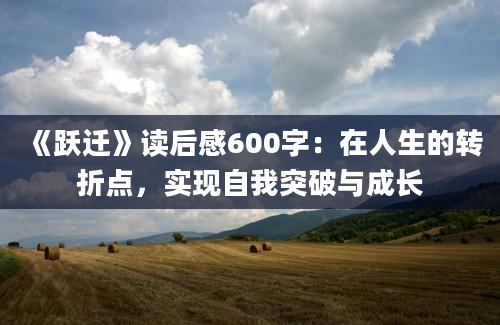 《跃迁》读后感600字：在人生的转折点，实现自我突破与成长